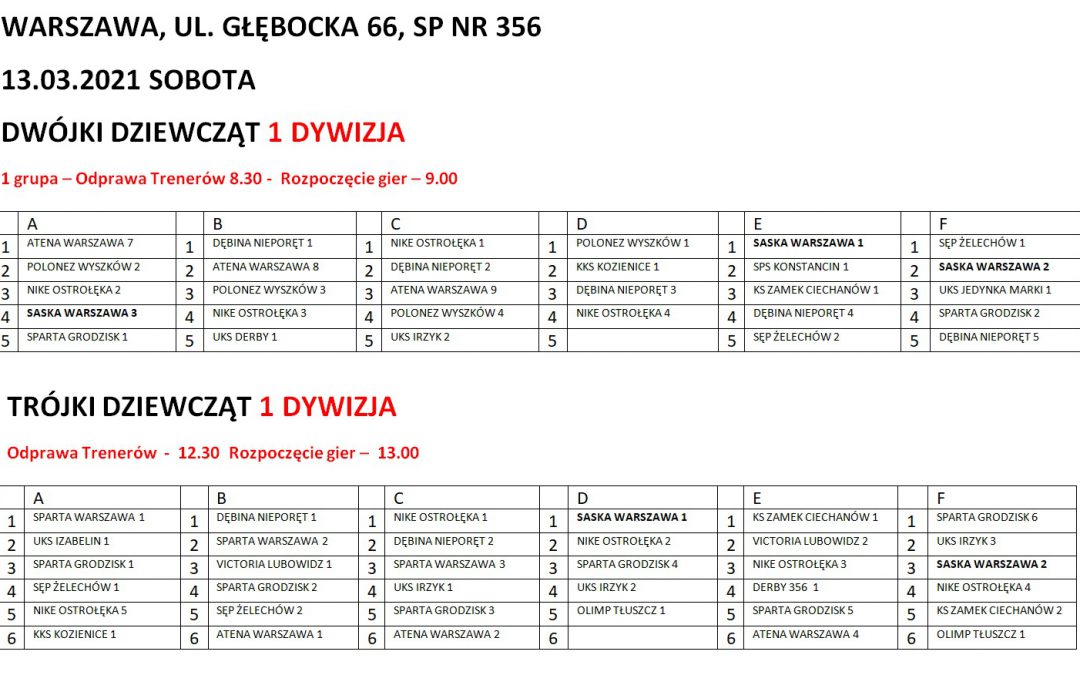 WARSZAWA, UL. GŁĘBOCKA 66, SP NR 356

13.03.2021 SOBOTA

DWÓJKI DZIEWCZĄT 1 DYWIZJA

1 grupa – Odprawa Trenerów 8.30 - Rozpoczęcie gier – 9.00

| | A | | B | | C | | D | | E | | F |
|---|---|---|---|---|---|---|---|---|---|---|---|
| 1 | ATENA WARSZAWA 7 | 1 | DĘBINA NIEPORĘT 1 | 1 | NIKE OSTROŁĘKA 1 | 1 | POLONEZ WYSZKÓW 1 | 1 | SASKA WARSZAWA 1 | 1 | SĘP ŻELECHÓW 1 |
| 2 | POLONEZ WYSZKÓW 2 | 2 | ATENA WARSZAWA 8 | 2 | DĘBINA NIEPORĘT 2 | 2 | KKS KOZIENICE 1 | 2 | SPS KONSTANCIN 1 | 2 | SASKA WARSZAWA 2 |
| 3 | NIKE OSTROŁĘKA 2 | 3 | POLONEZ WYSZKÓW 3 | 3 | ATENA WARSZAWA 9 | 3 | DĘBINA NIEPORĘT 3 | 3 | KS ZAMEK CIECHANÓW 1 | 3 | UKS JEDYNKA MARKI 1 |
| 4 | SASKA WARSZAWA 3 | 4 | NIKE OSTROŁĘKA 3 | 4 | POLONEZ WYSZKÓW 4 | 4 | NIKE OSTROŁĘKA 4 | 4 | DĘBINA NIEPORĘT 4 | 4 | SPARTA GRODZISK 2 |
| 5 | SPARTA GRODZISK 1 | 5 | UKS DERBY 1 | 5 | UKS IRZYK 2 | 5 | | 5 | SĘP ŻELECHÓW 2 | 5 | DĘBINA NIEPORĘT 5 |

TRÓJKI DZIEWCZĄT 1 DYWIZJA

Odprawa Trenerów - 12.30 Rozpoczęcie gier – 13.00

| | A | | B | | C | | D | | E | | F |
|---|---|---|---|---|---|---|---|---|---|---|---|
| 1 | SPARTA WARSZAWA 1 | 1 | DĘBINA NIEPORĘT 1 | 1 | NIKE OSTROŁĘKA 1 | 1 | SASKA WARSZAWA 1 | 1 | KS ZAMEK CIECHANÓW 1 | 1 | SPARTA GRODZISK 6 |
| 2 | UKS IZABELIN 1 | 2 | SPARTA WARSZAWA 2 | 2 | DĘBINA NIEPORĘT 2 | 2 | NIKE OSTROŁĘKA 2 | 2 | VICTORIA LUBOWIDZ 2 | 2 | UKS IRZYK 3 |
| 3 | SPARTA GRODZISK 1 | 3 | VICTORIA LUBOWIDZ 1 | 3 | SPARTA WARSZAWA 3 | 3 | SPARTA GRODZISK 4 | 3 | NIKE OSTROŁĘKA 3 | 3 | SASKA WARSZAWA 2 |
| 4 | SĘP ŻELECHÓW 1 | 4 | SPARTA GRODZISK 2 | 4 | UKS IRZYK 1 | 4 | UKS IRZYK 2 | 4 | DERBY 356 1 | 4 | NIKE OSTROŁĘKA 4 |
| 5 | NIKE OSTROŁĘKA 5 | 5 | SĘP ŻELECHÓW 2 | 5 | SPARTA GRODZISK 3 | 5 | OLIMP TŁUSZCZ 1 | 5 | SPARTA GRODZISK 5 | 5 | KS ZAMEK CIECHANÓW 2 |
| 6 | KKS KOZIENICE 1 | 6 | ATENA WARSZAWA 1 | 6 | ATENA WARSZAWA 2 | 6 | | 6 | ATENA WARSZAWA 4 | 6 | OLIMP TŁUSZCZ 1 |